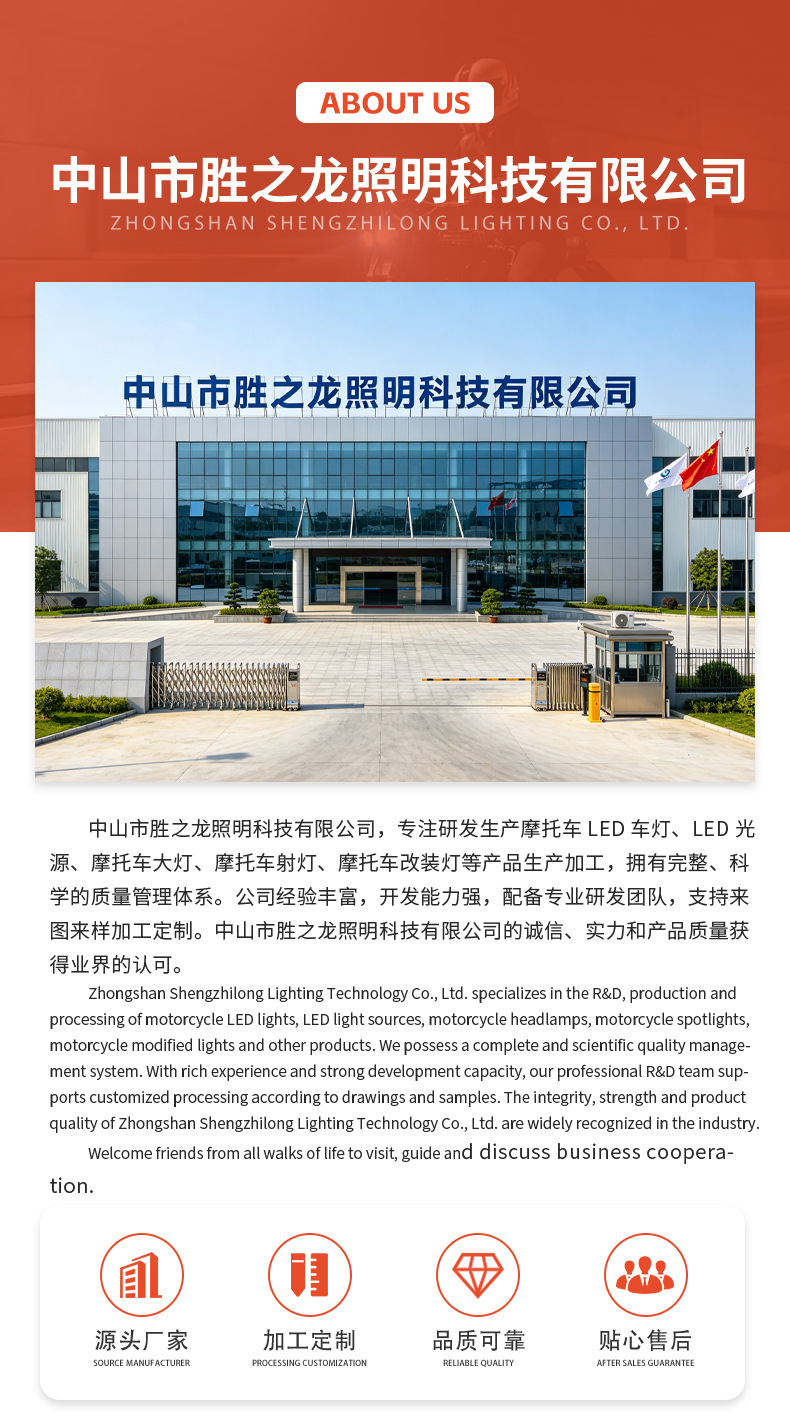 ABOUT US

中山市胜之龙照明科技有限公司

ZHONGSHAN SHENGZHILONG LIGHTING CO., LTD.

中山市胜之龙照明科技有限公司

中山市胜之龙照明科技有限公司，专注研发生产摩托车LED车灯、LED光源、摩托车大灯、摩托车射灯、摩托车改装灯等产品生产加工，拥有完整、科学的质量管理体系。公司经验丰富，开发能力强，配备专业研发团队，支持来图来样加工定制。中山市胜之龙照明科技有限公司的诚信、实力和产品质量获得业界的认可。

Zhongshan Shengzhilong Lighting Technology Co., Ltd. specializes in the R&D, production and processing of motorcycle LED lights, LED light sources, motorcycle headlamps, motorcycle spotlights, motorcycle modified lights and other products. We possess a complete and scientific quality management system. With rich experience and strong development capacity, our professional R&D team supports customized processing according to drawings and samples. The integrity, strength and product quality of Zhongshan Shengzhilong Lighting Technology Co., Ltd. are widely recognized in the industry.

Welcome friends from all walks of life to visit, guide and discuss business cooperation.

源头厂家
SOURCE MANUFACTURER

加工定制
PROCESSING CUSTOMIZATION

品质可靠
RELIABLE QUALITY

贴心售后
AFTER SALES GUARANTEE